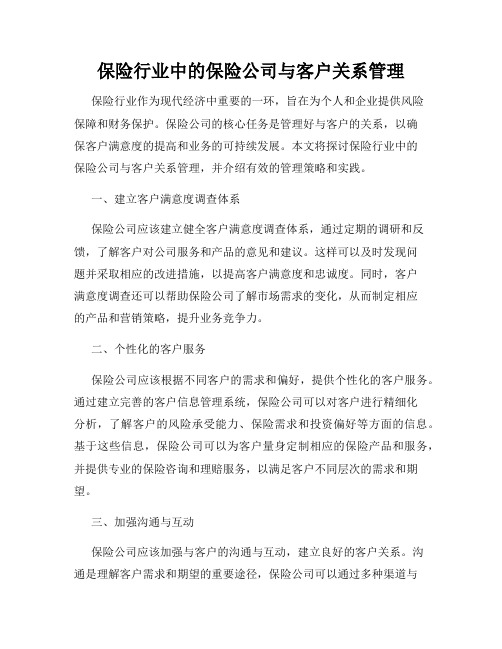 保险行业中的保险公司与客户关系管理

保险行业作为现代经济中重要的一环，旨在为个人和企业提供风险保障和财务保护。保险公司的核心任务是管理好与客户的关系，以确保客户满意度的提高和业务的可持续发展。本文将探讨保险行业中的保险公司与客户关系管理，并介绍有效的管理策略和实践。

一、建立客户满意度调查体系

保险公司应该建立健全客户满意度调查体系，通过定期的调研和反馈，了解客户对公司服务和产品的意见和建议。这样可以及时发现问题并采取相应的改进措施，以提高客户满意度和忠诚度。同时，客户满意度调查还可以帮助保险公司了解市场需求的变化，从而制定相应的产品和营销策略，提升业务竞争力。

二、个性化的客户服务

保险公司应该根据不同客户的需求和偏好，提供个性化的客户服务。通过建立完善的客户信息管理系统，保险公司可以对客户进行精细化分析，了解客户的风险承受能力、保险需求和投资偏好等方面的信息。基于这些信息，保险公司可以为客户量身定制相应的保险产品和服务，并提供专业的保险咨询和理赔服务，以满足客户不同层次的需求和期望。

三、加强沟通与互动

保险公司应该加强与客户的沟通与互动，建立良好的客户关系。沟通是理解客户需求和期望的重要途径，保险公司可以通过多种渠道与